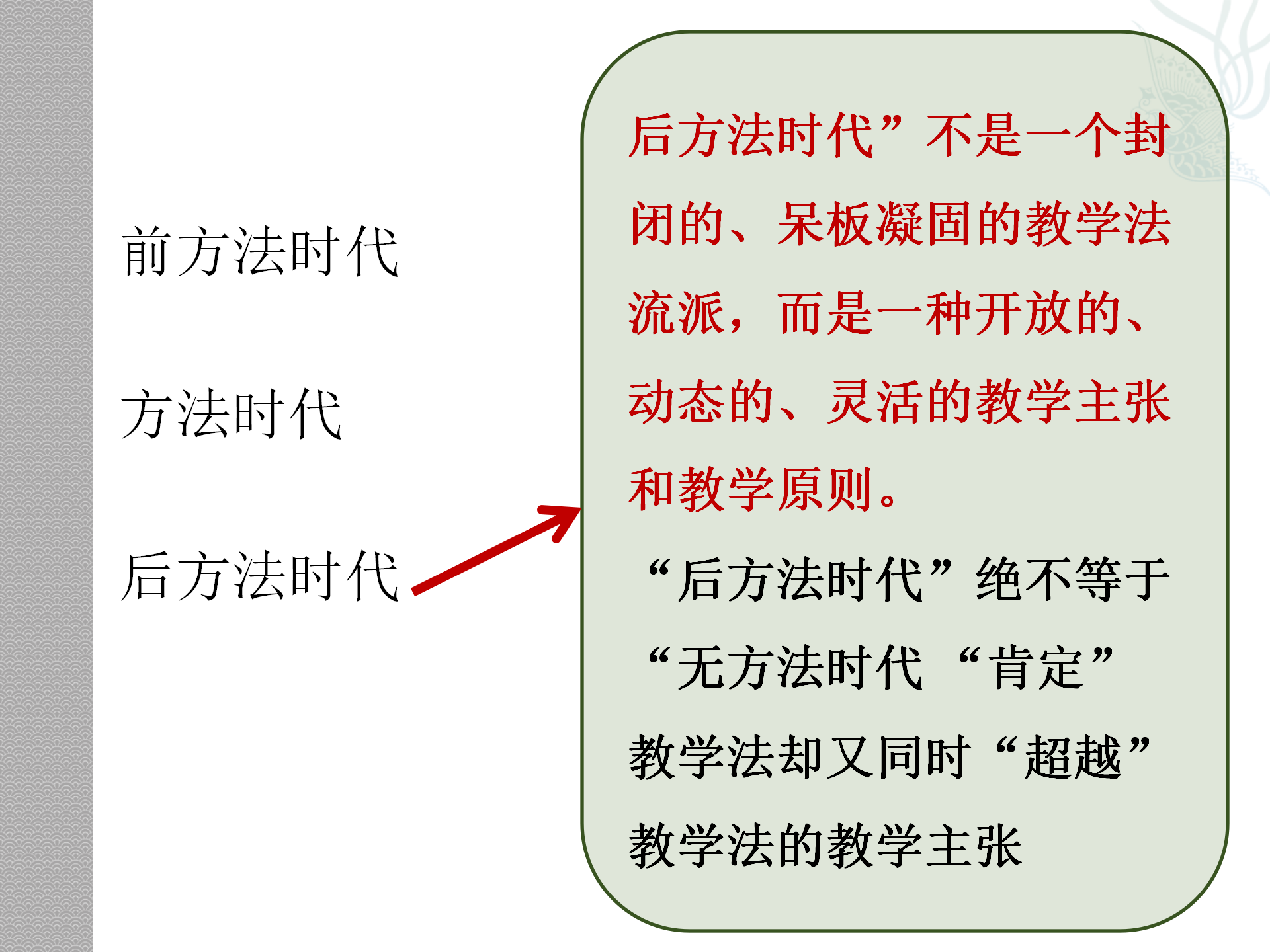 前方法时代

方法时代

后方法时代

后方法时代”不是一个封闭的、呆板凝固的教学法流派，而是一种开放的、动态的、灵活的教学主张和教学原则。

“后方法时代”绝不等于“无方法时代 “肯定”教学法却又同时“超越”教学法的教学主张